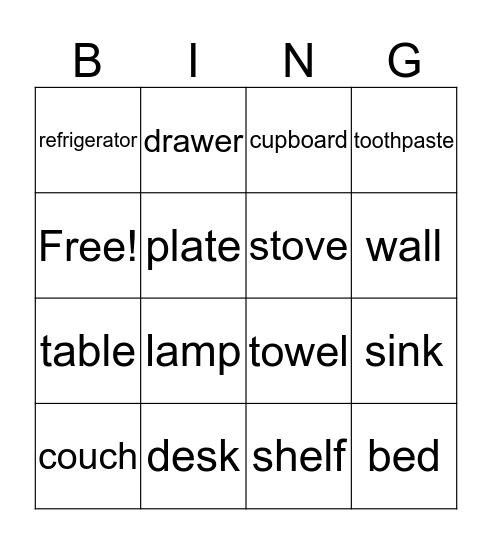 | B | I | N | G |
|---|---|---|---|
| refrigerator | drawer | cupboard | toothpaste |
| Free! | plate | stove | wall |
| table | lamp | towel | sink |
| couch | desk | shelf | bed |